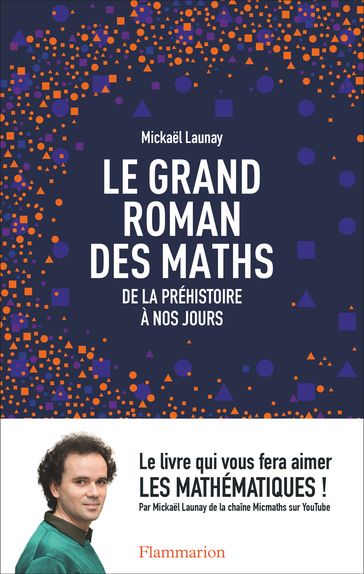 Mickaël Launay

LE GRAND ROMAN DES MATHS

DE LA PRÉHISTOIRE À NOS JOURS

Le livre qui vous fera aimer
LES MATHÉMATIQUES !
Par Mickaël Launay de la chaîne Micmaths sur YouTube

Flammarion